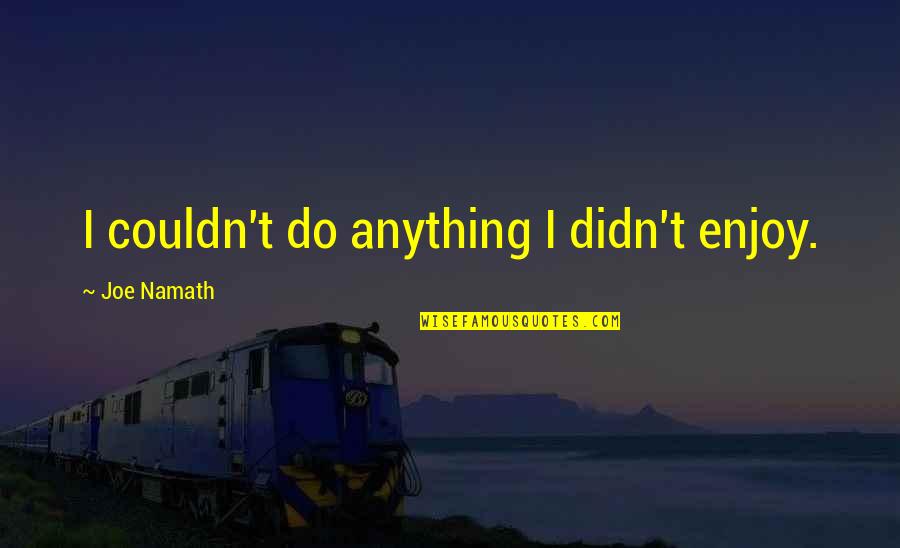 I couldn't do anything I didn't enjoy.

~ Joe Namath

WISEFAMOUSQUOTES.COM